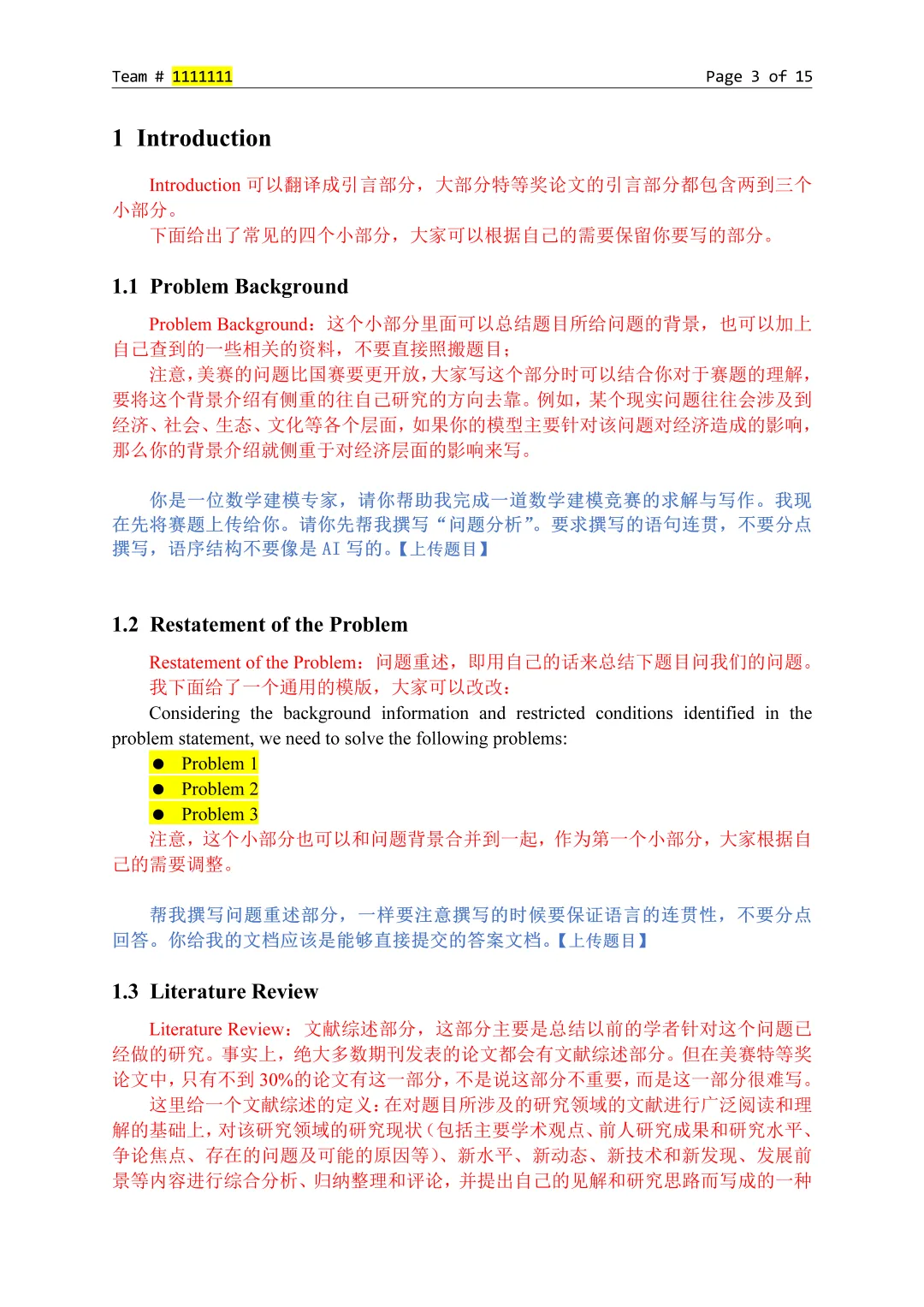 Team # 1111111 Page 3 of 15

1 Introduction

Introduction 可以翻译成引言部分，大部分特等奖论文的引言部分都包含两到三个小部分。

下面给出了常见的四个小部分，大家可以根据自己的需要保留你要写的部分。

1.1 Problem Background

Problem Background：这个小部分里面可以总结题目所给问题的背景，也可以加上自己查到的一些相关的资料，不要直接照搬题目；

注意，美赛的问题比国赛要更开放，大家写这个部分时可以结合你对于赛题的理解，要将这个背景介绍有侧重的往自己研究的方向去靠。例如，某个现实问题往往会涉及到经济、社会、生态、文化等各个层面，如果你的模型主要针对该问题对经济造成的影响，那么你的背景介绍就侧重于对经济层面的影响来写。

你是一位数学建模专家，请你帮助我完成一道数学建模竞赛的求解与写作。我现在先将赛题上传给你。请你先帮我撰写“问题分析”。要求撰写的语句连贯，不要分点撰写，语序结构不要像是 AI 写的。【上传题目】

1.2 Restatement of the Problem

Restatement of the Problem：问题重述，即用自己的话来总结下题目问我们的问题。

我下面给了一个通用的模版，大家可以改改：

Considering the background information and restricted conditions identified in the problem statement, we need to solve the following problems:

● Problem 1
● Problem 2
● Problem 3

注意，这个小部分也可以和问题背景合并到一起，作为第一个小部分，大家根据自己的需要调整。

帮我撰写问题重述部分，一样要注意撰写的时候要保证语言的连贯性，不要分点回答。你给我的文档应该是能够直接提交的答案文档。【上传题目】

1.3 Literature Review

Literature Review：文献综述部分，这部分主要是总结以前的学者针对这个问题已经做的研究。事实上，绝大多数期刊发表的论文都会有文献综述部分。但在美赛特等奖论文中，只有不到 30%的论文有这一部分，不是说这部分不重要，而是这一部分很难写。

这里给一个文献综述的定义：在对题目所涉及的研究领域的文献进行广泛阅读和理解的基础上，对该研究领域的研究现状（包括主要学术观点、前人研究成果和研究水平、争论焦点、存在的问题及可能的原因等）、新水平、新动态、新技术和新发现、发展前景等内容进行综合分析、归纳整理和评论，并提出自己的见解和研究思路而写成的一种